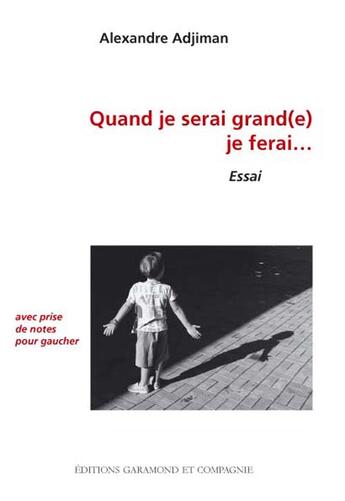 Alexandre Adjiman

Quand je serai grand(e)
je ferai…

Essai

avec prise
de notes
pour gaucher

ÉDITIONS GARAMOND ET COMPAGNIE